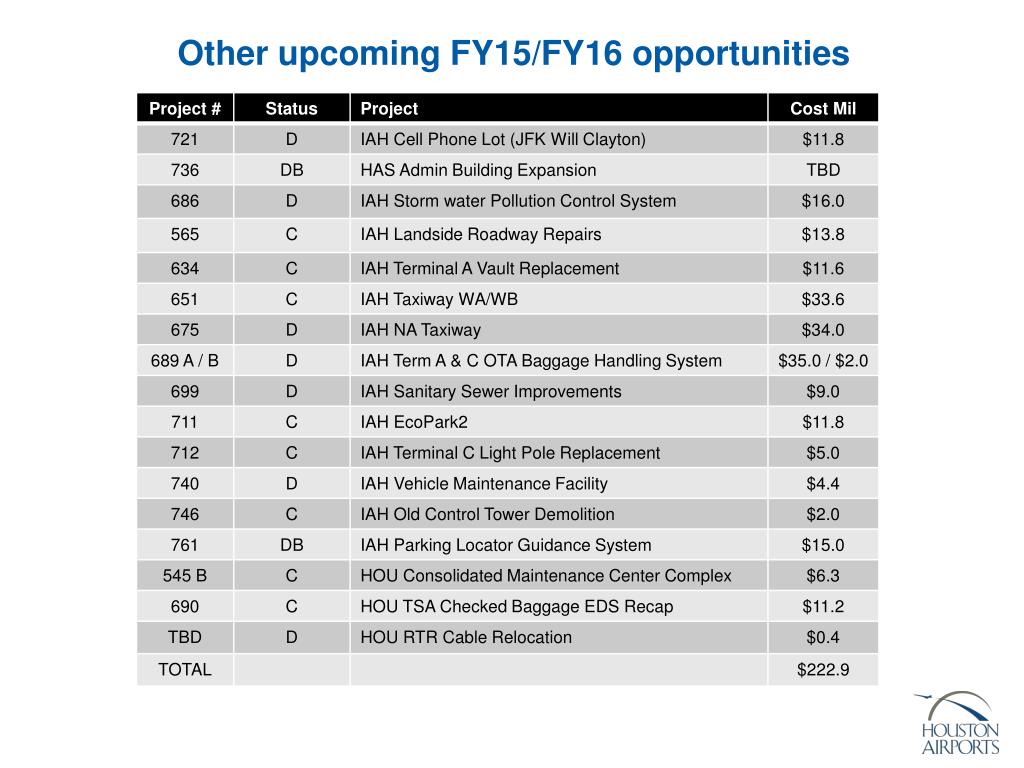 Other upcoming FY15/FY16 opportunities

| Project # | Status | Project | Cost Mil |
|---|---|---|---|
| 721 | D | IAH Cell Phone Lot (JFK Will Clayton) | \$11.8 |
| 736 | DB | HAS Admin Building Expansion | TBD |
| 686 | D | IAH Storm water Pollution Control System | \$16.0 |
| 565 | C | IAH Landside Roadway Repairs | \$13.8 |
| 634 | C | IAH Terminal A Vault Replacement | \$11.6 |
| 651 | C | IAH Taxiway WA/WB | \$33.6 |
| 675 | D | IAH NA Taxiway | \$34.0 |
| 689 A / B | D | IAH Term A & C OTA Baggage Handling System | \$35.0 / \$2.0 |
| 699 | D | IAH Sanitary Sewer Improvements | \$9.0 |
| 711 | C | IAH EcoPark2 | \$11.8 |
| 712 | C | IAH Terminal C Light Pole Replacement | \$5.0 |
| 740 | D | IAH Vehicle Maintenance Facility | \$4.4 |
| 746 | C | IAH Old Control Tower Demolition | \$2.0 |
| 761 | DB | IAH Parking Locator Guidance System | \$15.0 |
| 545 B | C | HOU Consolidated Maintenance Center Complex | \$6.3 |
| 690 | C | HOU TSA Checked Baggage EDS Recap | \$11.2 |
| TBD | D | HOU RTR Cable Relocation | \$0.4 |
| TOTAL | | | \$222.9 |

HOUSTON AIRPORTS